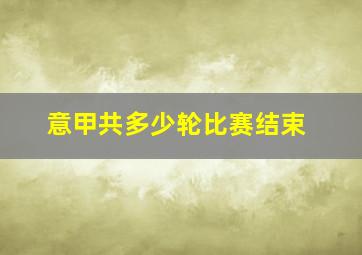 意甲共多少轮比赛结束